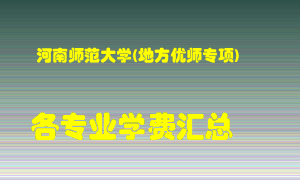 河南师范大学(地方优师专项)

各专业学费汇总